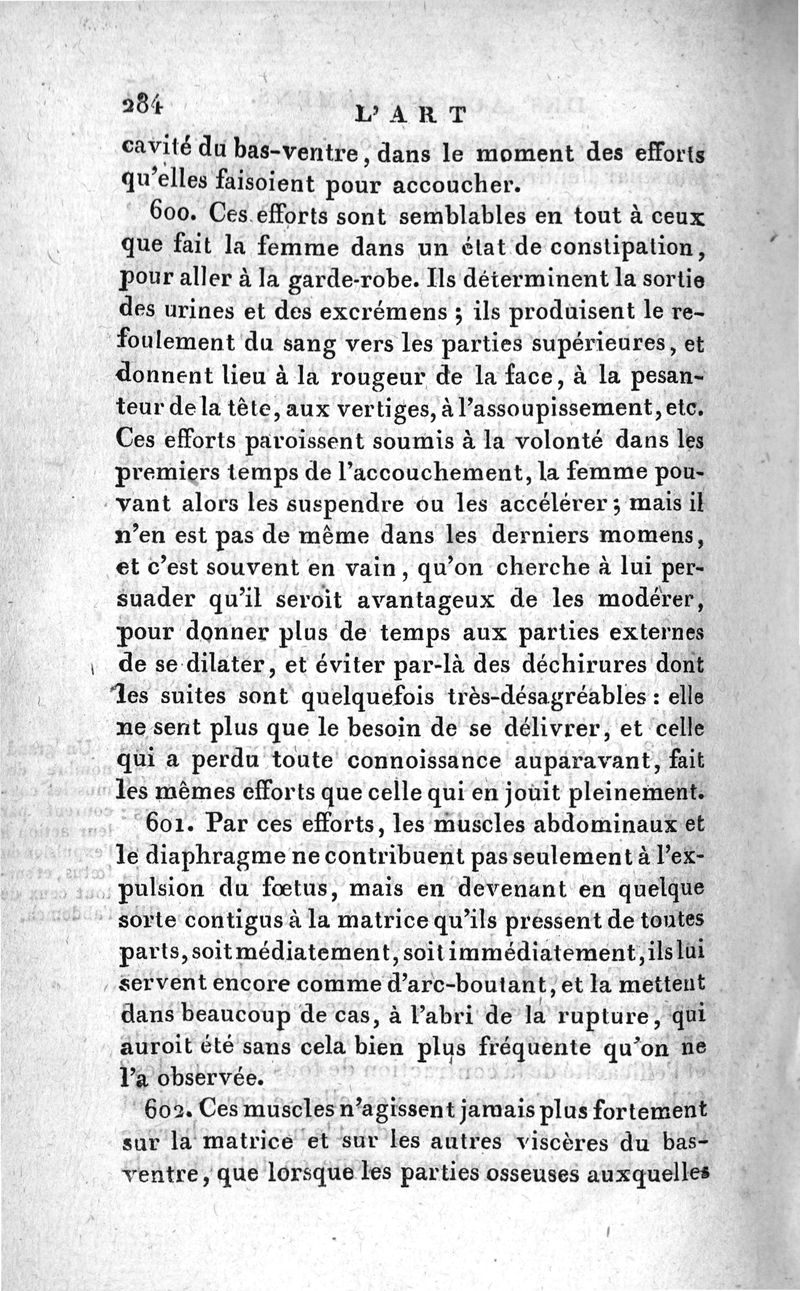 284 L'ART

cavité du bas-ventre, dans le moment des efforts qu'elles faisoient pour accoucher.

600. Ces efforts sont semblables en tout à ceux que fait la femme dans un état de constipation, pour aller à la garde-robe. Ils déterminent la sortie des urines et des excrémens ; ils produisent le refoulement du sang vers les parties supérieures, et donnent lieu à la rougeur de la face, à la pesanteur de la tête, aux vertiges, à l'assoupissement, etc. Ces efforts paroissent soumis à la volonté dans les premiers temps de l'accouchement, la femme pouvant alors les suspendre ou les accélérer ; mais il n'en est pas de même dans les derniers momens, et c'est souvent en vain, qu'on cherche à lui persuader qu'il seroit avantageux de les modérer, pour donner plus de temps aux parties externes de se dilater, et éviter par-là des déchirures dont les suites sont quelquefois très-désagréables : elle ne sent plus que le besoin de se délivrer, et celle qui a perdu toute connoissance auparavant, fait les mêmes efforts que celle qui en jouit pleinement.

601. Par ces efforts, les muscles abdominaux et le diaphragme ne contribuent pas seulement à l'expulsion du fœtus, mais en devenant en quelque sorte contigus à la matrice qu'ils pressent de toutes parts, soit médiatement, soit immédiatement, ils lui servent encore comme d'arc-boutant, et la mettent dans beaucoup de cas, à l'abri de la rupture, qui auroit été sans cela bien plus fréquente qu'on ne l'a observée.

602. Ces muscles n'agissent jamais plus fortement sur la matrice et sur les autres viscères du bas-ventre, que lorsque les parties osseuses auxquelles